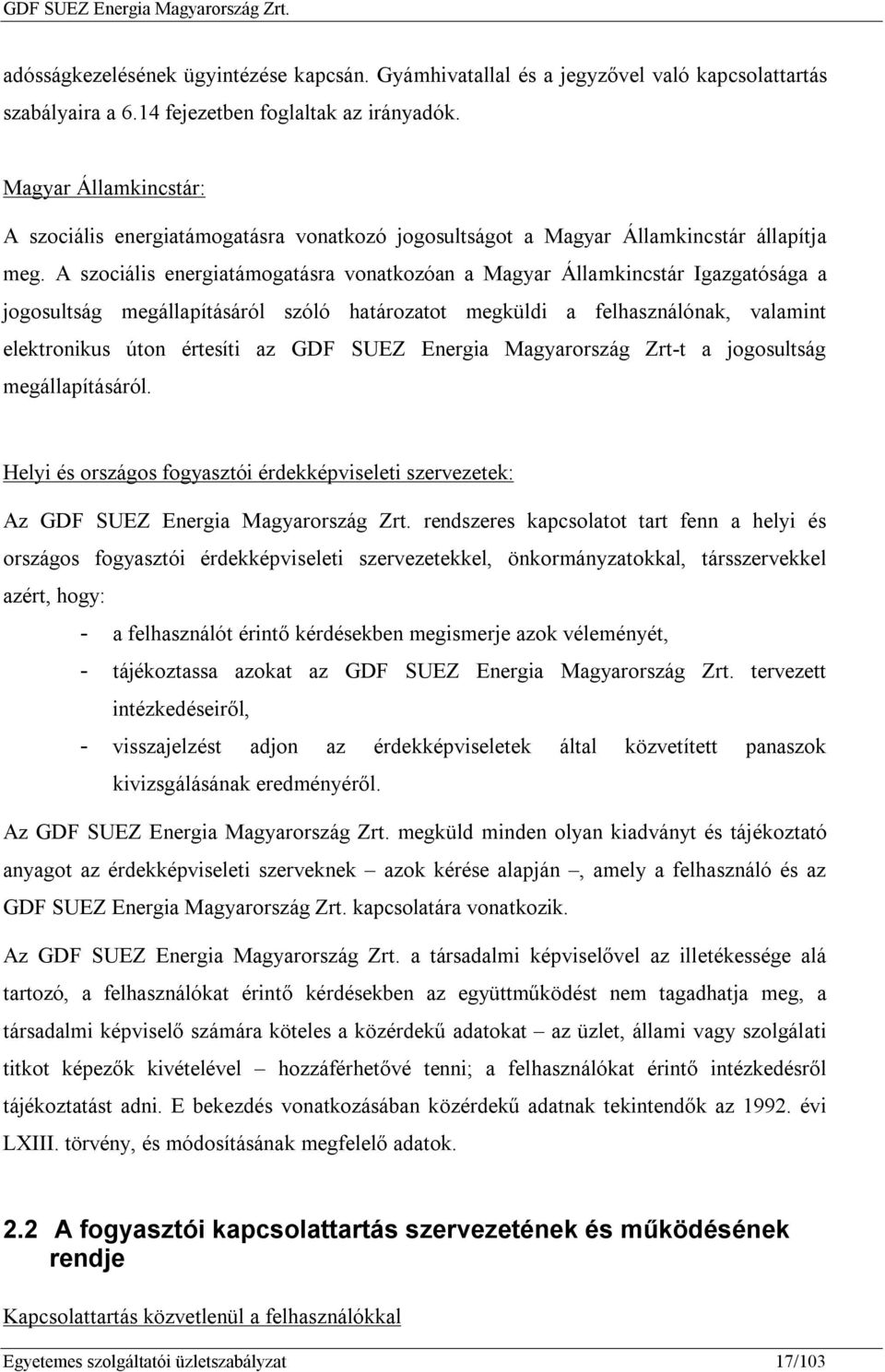 GDF SUEZ Energia Magyarország Zrt.

adósságkezelésének ügyintézése kapcsán. Gyámhivatallal és a jegyzővel való kapcsolattartás szabályaira a 6.14 fejezetben foglaltak az irányadók.

Magyar Államkincstár:

A szociális energiatámogatásra vonatkozó jogosultságot a Magyar Államkincstár állapítja meg. A szociális energiatámogatásra vonatkozóan a Magyar Államkincstár Igazgatósága a jogosultság megállapításáról szóló határozatot megküldi a felhasználónak, valamint elektronikus úton értesíti az GDF SUEZ Energia Magyarország Zrt-t a jogosultság megállapításáról.

Helyi és országos fogyasztói érdekképviseleti szervezetek:

Az GDF SUEZ Energia Magyarország Zrt. rendszeres kapcsolatot tart fenn a helyi és országos fogyasztói érdekképviseleti szervezetekkel, önkormányzatokkal, társszervekkel azért, hogy:

- a felhasználót érintő kérdésekben megismerje azok véleményét,
- tájékoztassa azokat az GDF SUEZ Energia Magyarország Zrt. tervezett intézkedéseiről,
- visszajelzést adjon az érdekképviseletek által közvetített panaszok kivizsgálásának eredményéről.

Az GDF SUEZ Energia Magyarország Zrt. megküld minden olyan kiadványt és tájékoztató anyagot az érdekképviseleti szerveknek – azok kérése alapján –, amely a felhasználó és az GDF SUEZ Energia Magyarország Zrt. kapcsolatára vonatkozik.

Az GDF SUEZ Energia Magyarország Zrt. a társadalmi képviselővel az illetékessége alá tartozó, a felhasználókat érintő kérdésekben az együttműködést nem tagadhatja meg, a társadalmi képviselő számára köteles a közérdekű adatokat – az üzlet, állami vagy szolgálati titkot képezők kivételével – hozzáférhetővé tenni; a felhasználókat érintő intézkedésről tájékoztatást adni. E bekezdés vonatkozásában közérdekű adatnak tekintendők az 1992. évi LXIII. törvény, és módosításának megfelelő adatok.

2.2 A fogyasztói kapcsolattartás szervezetének és működésének rendje

Kapcsolattartás közvetlenül a felhasználókkal

Egyetemes szolgáltatói üzletszabályzat 17/103